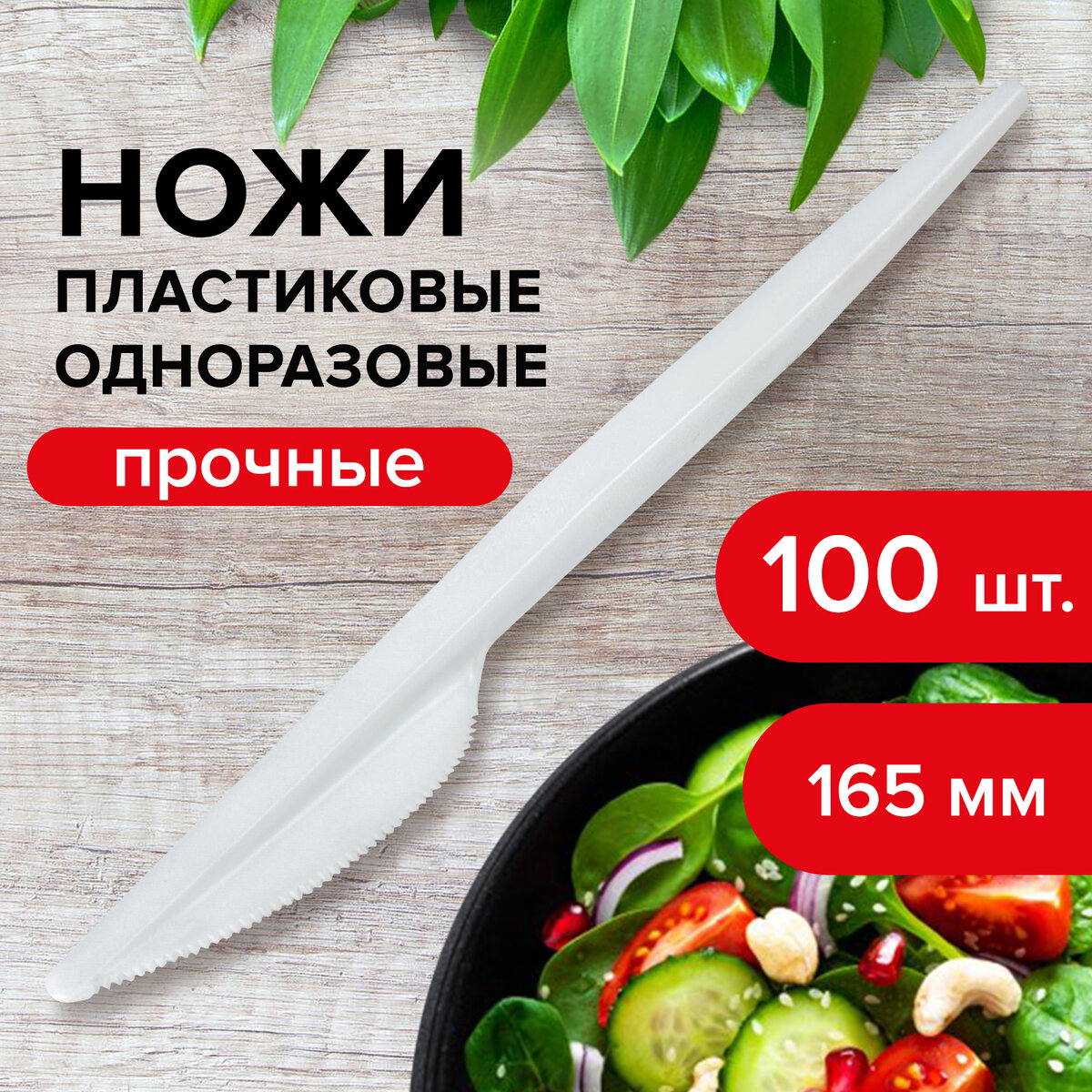 НОЖИ
ПЛАСТИКОВЫЕ
ОДНОРАЗОВЫЕ

прочные

100 шт.

165 мм